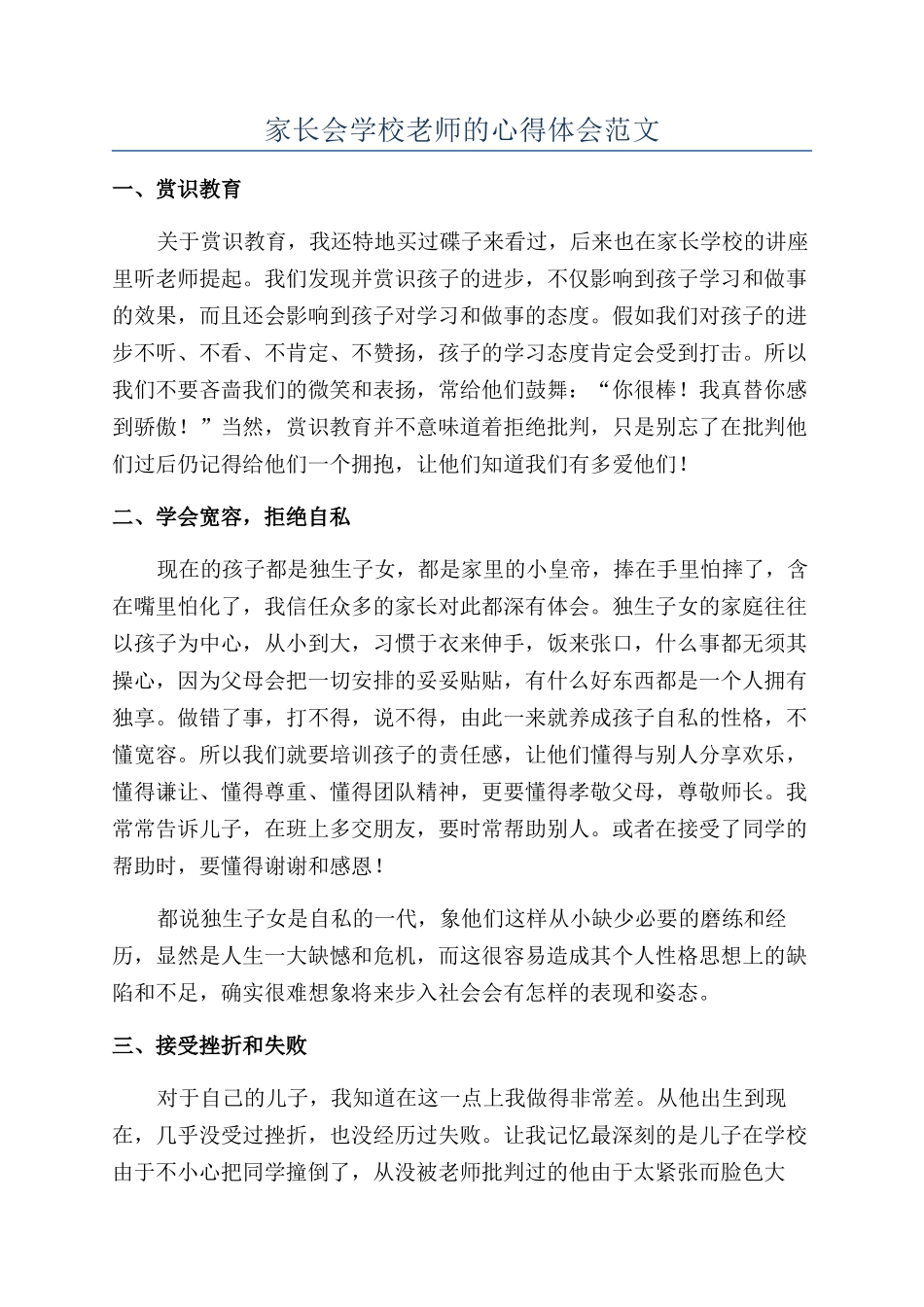 家长会学校老师的心得体会范文

一、赏识教育

关于赏识教育，我还特地买过碟子来看过，后来也在家长学校的讲座里听老师提起。我们发现并赏识孩子的进步，不仅影响到孩子学习和做事的效果，而且还会影响到孩子对学习和做事的态度。假如我们对孩子的进步不听、不看、不肯定、不赞扬，孩子的学习态度肯定会受到打击。所以我们不要吝啬我们的微笑和表扬，常给他们鼓舞：“你很棒！我真替你感到骄傲！”当然，赏识教育并不意味道着拒绝批判，只是别忘了在批判他们过后仍记得给他们一个拥抱，让他们知道我们有多爱他们！

二、学会宽容，拒绝自私

现在的孩子都是独生子女，都是家里的小皇帝，捧在手里怕摔了，含在嘴里怕化了，我信任众多的家长对此都深有体会。独生子女的家庭往往以孩子为中心，从小到大，习惯于衣来伸手，饭来张口，什么事都无须其操心，因为父母会把一切安排的妥妥贴贴，有什么好东西都是一个人拥有独享。做错了事，打不得，说不得，由此一来就养成孩子自私的性格，不懂宽容。所以我们就要培训孩子的责任感，让他们懂得与别人分享欢乐，懂得谦让、懂得尊重、懂得团队精神，更要懂得孝敬父母，尊敬师长。我常常告诉儿子，在班上多交朋友，要时常帮助别人。或者在接受了同学的帮助时，要懂得谢谢和感恩！

都说独生子女是自私的一代，象他们这样从小缺少必要的磨练和经历，显然是人生一大缺憾和危机，而这很容易造成其个人性格思想上的缺陷和不足，确实很难想象将来步入社会会有怎样的表现和姿态。

三、接受挫折和失败

对于自己的儿子，我知道在这一点上我做得非常差。从他出生到现在，几乎没受过挫折，也没经历过失败。让我记忆最深刻的是儿子在学校由于不小心把同学撞倒了，从没被老师批判过的他由于太紧张而脸色大